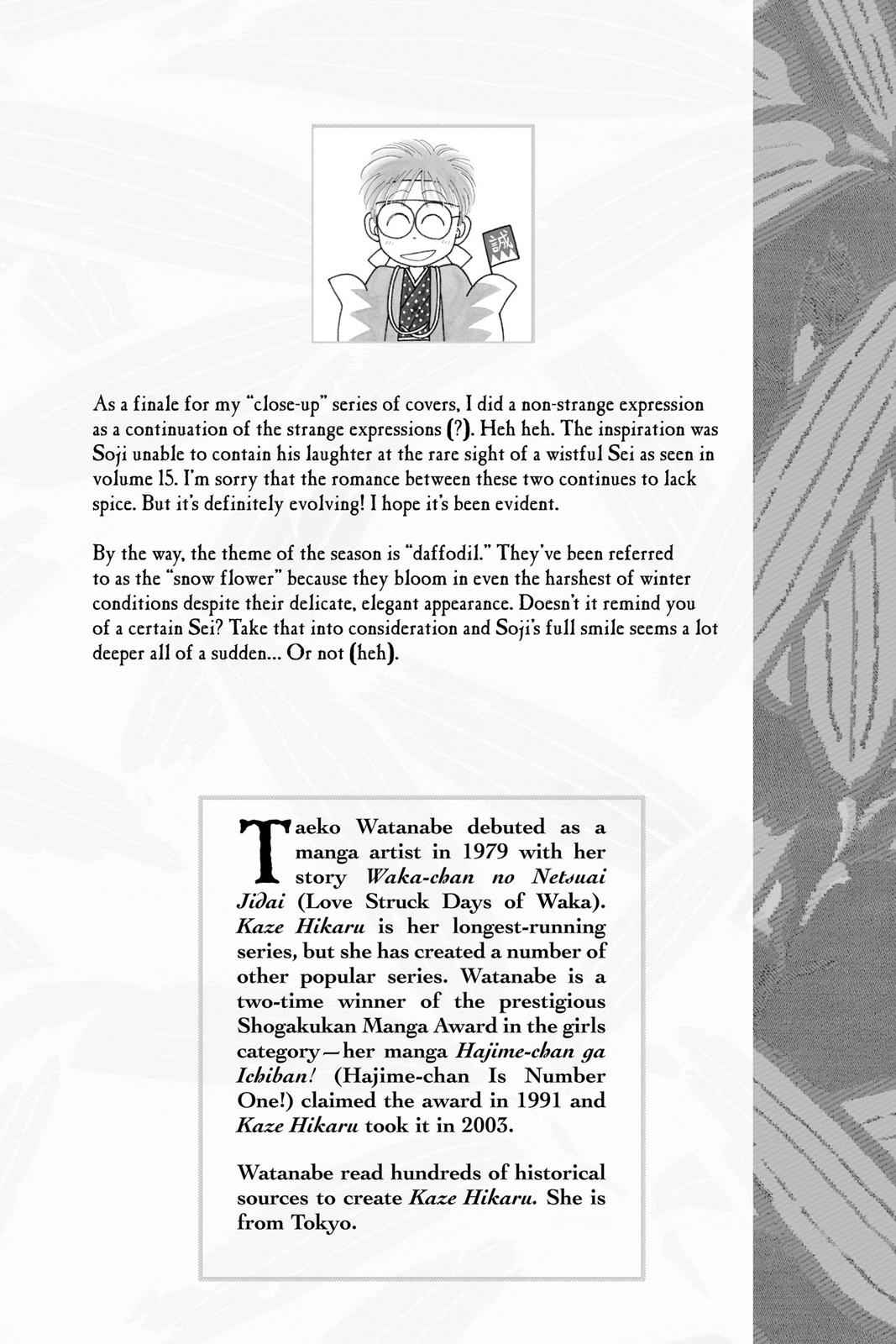 誠

As a finale for my "close-up" series of covers, I did a non-strange expression as a continuation of the strange expressions (?). Heh heh. The inspiration was Soji unable to contain his laughter at the rare sight of a wistful Sei as seen in volume 15. I'm sorry that the romance between these two continues to lack spice. But it's definitely evolving! I hope it's been evident.

By the way, the theme of the season is "daffodil." They've been referred to as the "snow flower" because they bloom in even the harshest of winter conditions despite their delicate, elegant appearance. Doesn't it remind you of a certain Sei? Take that into consideration and Soji's full smile seems a lot deeper all of a sudden... Or not (heh).

Taeko Watanabe debuted as a manga artist in 1979 with her story Waka-chan no Netsuai Jidai (Love Struck Days of Waka). Kaze Hikaru is her longest-running series, but she has created a number of other popular series. Watanabe is a two-time winner of the prestigious Shogakukan Manga Award in the girls category—her manga Hajime-chan ga Ichiban! (Hajime-chan Is Number One!) claimed the award in 1991 and Kaze Hikaru took it in 2003.

Watanabe read hundreds of historical sources to create Kaze Hikaru. She is from Tokyo.